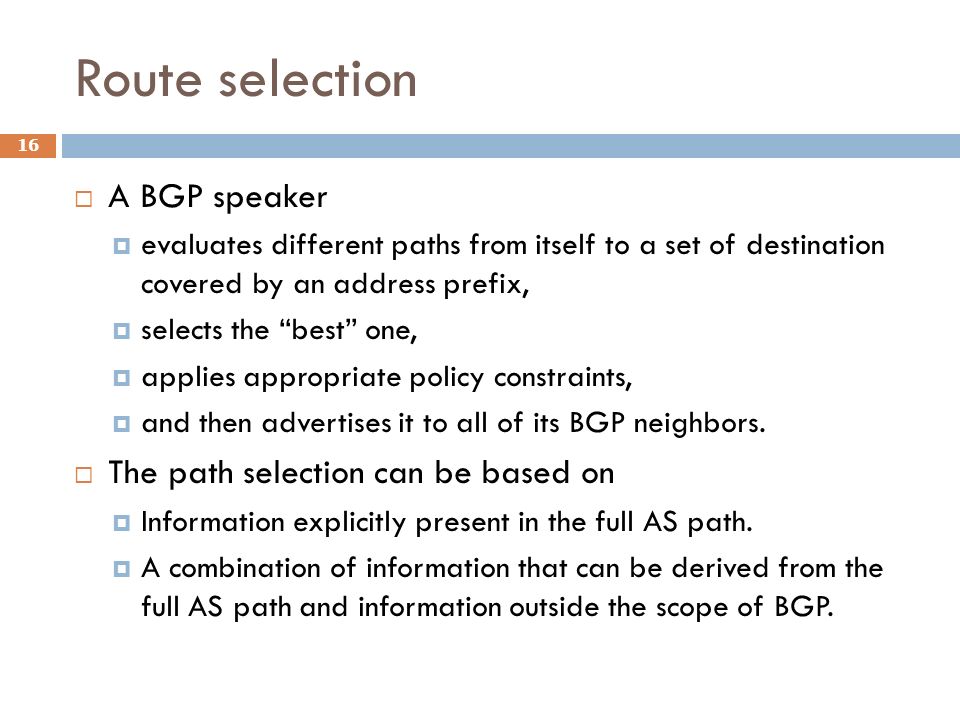 Route selection

16

A BGP speaker

evaluates different paths from itself to a set of destination covered by an address prefix,

selects the “best” one,

applies appropriate policy constraints,

and then advertises it to all of its BGP neighbors.

The path selection can be based on

Information explicitly present in the full AS path.

A combination of information that can be derived from the full AS path and information outside the scope of BGP.